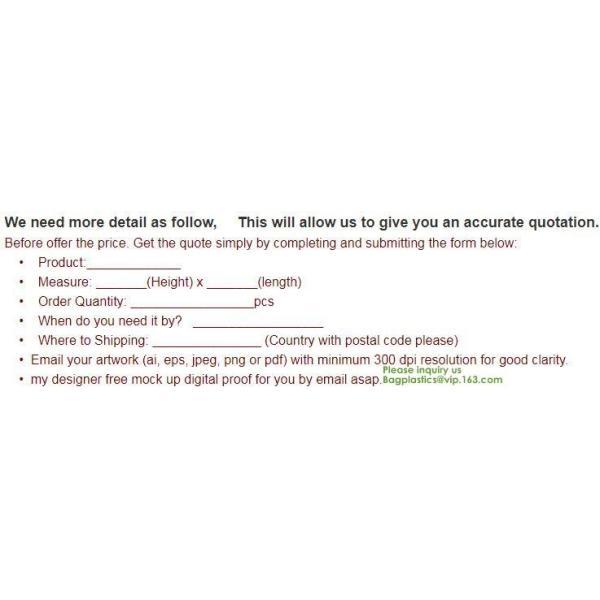 We need more detail as follow, This will allow us to give you an accurate quotation.

Before offer the price. Get the quote simply by completing and submitting the form below:

• Product:____
• Measure: ____(Height) x ____(length)
• Order Quantity: ____pcs
• When do you need it by? ____
• Where to Shipping: ____ (Country with postal code please)
• Email your artwork (ai, eps, jpeg, png or pdf) with minimum 300 dpi resolution for good clarity.
• my designer free mock up digital proof for you by email asap.

Please inquiry us
Bagplastics@vip.163.com